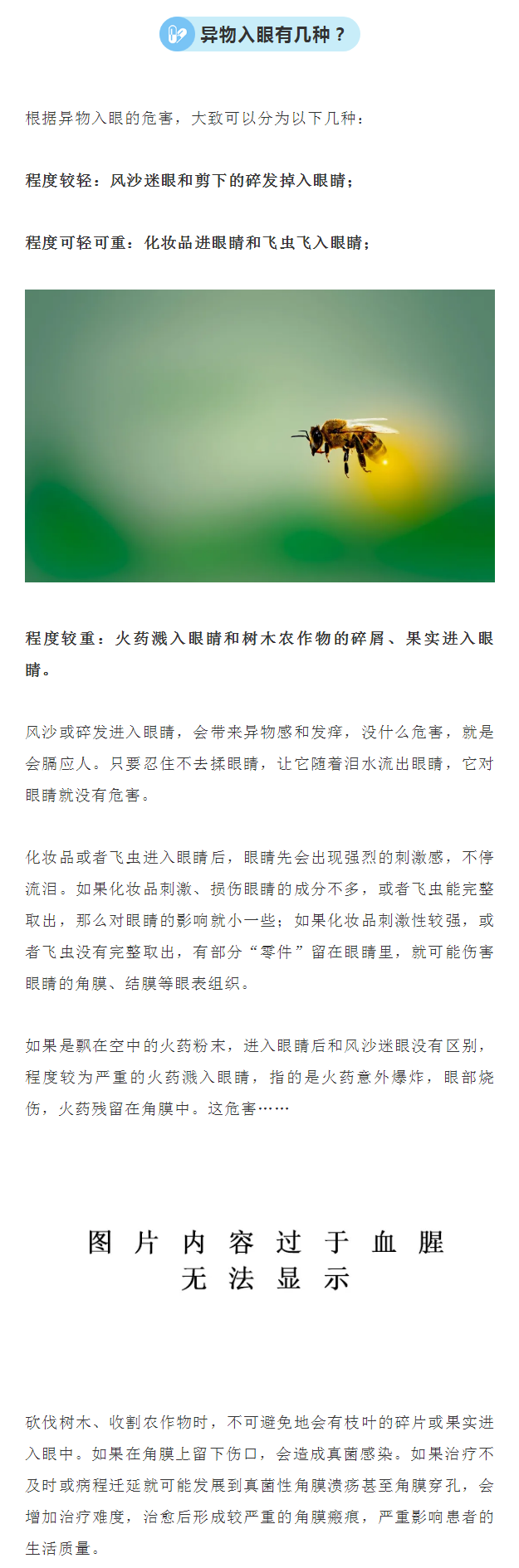 异物入眼有几种？

根据异物入眼的危害，大致可以分为以下几种：

程度较轻：风沙迷眼和剪下的碎发掉入眼睛；

程度可轻可重：化妆品进眼睛和飞虫飞入眼睛；

程度较重：火药溅入眼睛和树木农作物的碎屑、果实进入眼睛。

风沙或碎发进入眼睛，会带来异物感和发痒，没什么危害，就是会膈应人。只要忍住不去揉眼睛，让它随着泪水流出眼睛，它对眼睛就没有危害。

化妆品或者飞虫进入眼睛后，眼睛先会出现强烈的刺激感，不停流泪。如果化妆品刺激、损伤眼睛的成分不多，或者飞虫能完整取出，那么对眼睛的影响就小一些；如果化妆品刺激性较强，或者飞虫没有完整取出，有部分“零件”留在眼睛里，就可能伤害眼睛的角膜、结膜等眼表组织。

如果是飘在空中的火药粉末，进入眼睛后和风沙迷眼没有区别，程度较为严重的火药溅入眼睛，指的是火药意外爆炸，眼部烧伤，火药残留在角膜中。这危害……

图片内容过于血腥
无法显示

砍伐树木、收割农作物时，不可避免地会有枝叶的碎片或果实进入眼中。如果在角膜上留下伤口，会造成真菌感染。如果治疗不及时或病程迁延就可能发展到真菌性角膜溃疡甚至角膜穿孔，会增加治疗难度，治愈后形成较严重的角膜瘢痕，严重影响患者的生活质量。